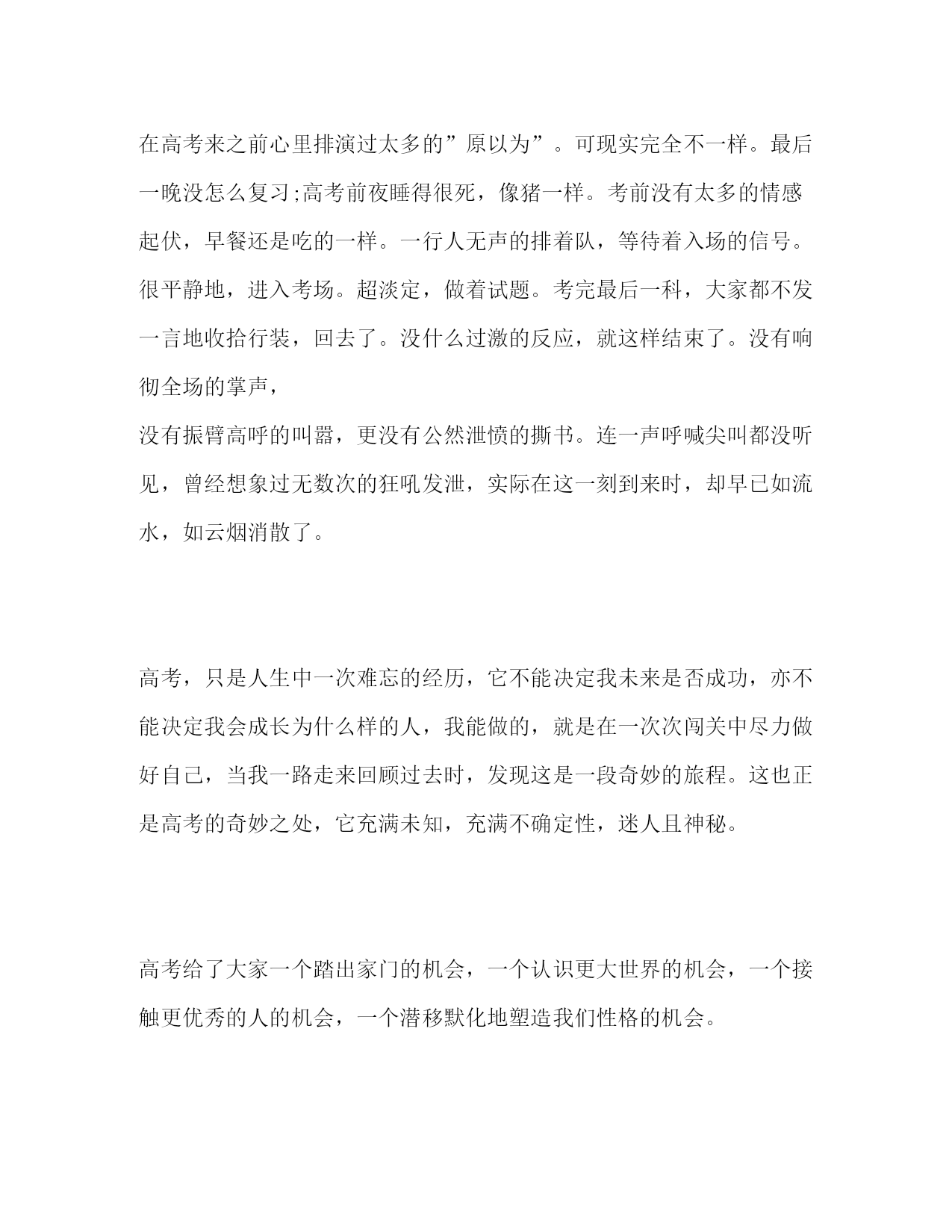 在高考来之前心里排演过太多的”原以为”。可现实完全不一样。最后一晚没怎么复习;高考前夜睡得很死，像猪一样。考前没有太多的情感起伏，早餐还是吃的一样。一行人无声的排着队，等待着入场的信号。很平静地，进入考场。超淡定，做着试题。考完最后一科，大家都不发一言地收拾行装，回去了。没什么过激的反应，就这样结束了。没有响彻全场的掌声，
没有振臂高呼的叫嚣，更没有公然泄愤的撕书。连一声呼喊尖叫都没听见，曾经想象过无数次的狂吼发泄，实际在这一刻到来时，却早已如流水，如云烟消散了。

高考，只是人生中一次难忘的经历，它不能决定我未来是否成功，亦不能决定我会成长为什么样的人，我能做的，就是在一次次闯关中尽力做好自己，当我一路走来回顾过去时，发现这是一段奇妙的旅程。这也正是高考的奇妙之处，它充满未知，充满不确定性，迷人且神秘。

高考给了大家一个踏出家门的机会，一个认识更大世界的机会，一个接触更优秀的人的机会，一个潜移默化地塑造我们性格的机会。